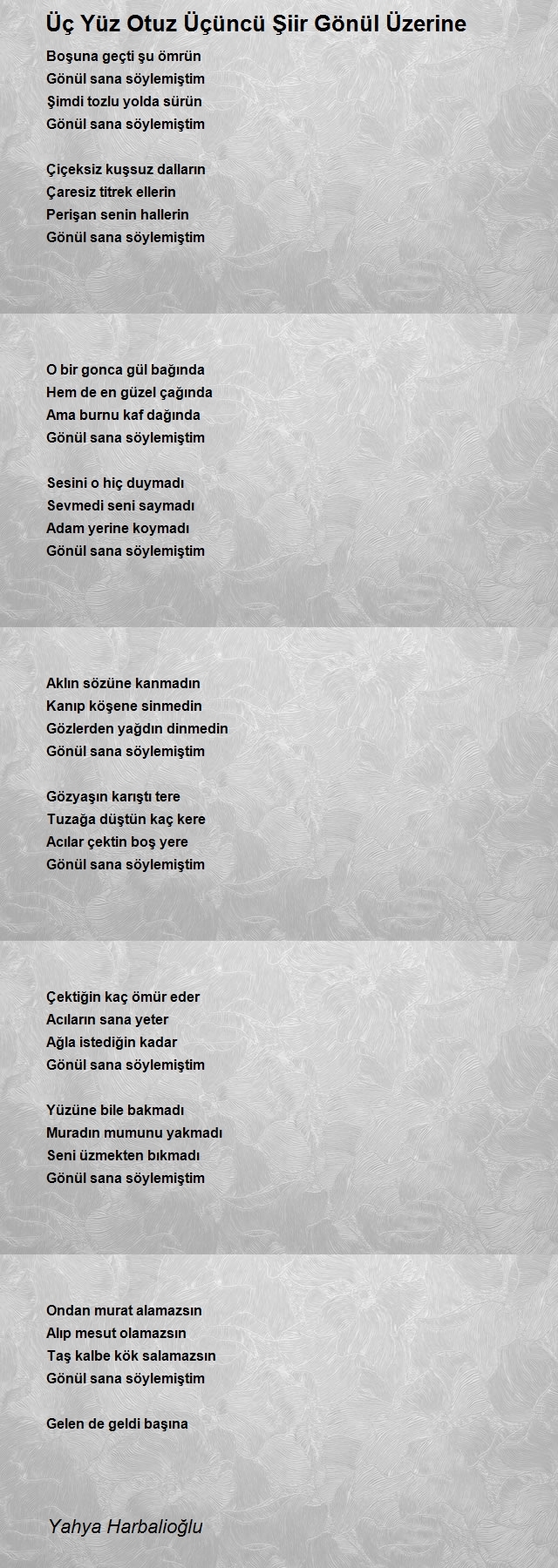 Üç Yüz Otuz Üçüncü Şiir Gönül Üzerine

Boşuna geçti şu ömrün
Gönül sana söylemiştim
Şimdi tozlu yolda sürün
Gönül sana söylemiştim

Çiçeksiz kuşsuz dalların
Çaresiz titrek ellerin
Perişan senin hallerin
Gönül sana söylemiştim

O bir gonca gül bağında
Hem de en güzel çağında
Ama burnu kaf dağında
Gönül sana söylemiştim

Sesini o hiç duymadı
Sevmedi seni saymadı
Adam yerine koymadı
Gönül sana söylemiştim

Aklın sözüne kanmadın
Kanıp köşene sinmedin
Gözlerden yağdın dinmedin
Gönül sana söylemiştim

Gözyaşın karıştı tere
Tuzağa düştün kaç kere
Acılar çektin boş yere
Gönül sana söylemiştim

Çektiğin kaç ömür eder
Acıların sana yeter
Ağla istediğin kadar
Gönül sana söylemiştim

Yüzüne bile bakmadı
Muradın mumunu yakmadı
Seni üzmekten bıkmadı
Gönül sana söylemiştim

Ondan murat alamazsın
Alıp mesut olamazsın
Taş kalbe kök salamazsın
Gönül sana söylemiştim

Gelen de geldi başına

Yahya Harbalioğlu